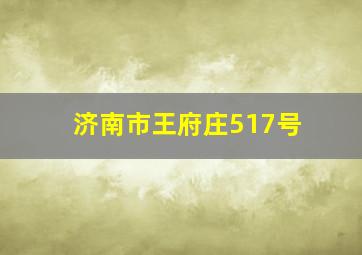 济南市王府庄517号